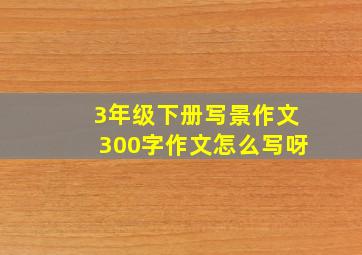 3年级下册写景作文
300字作文怎么写呀